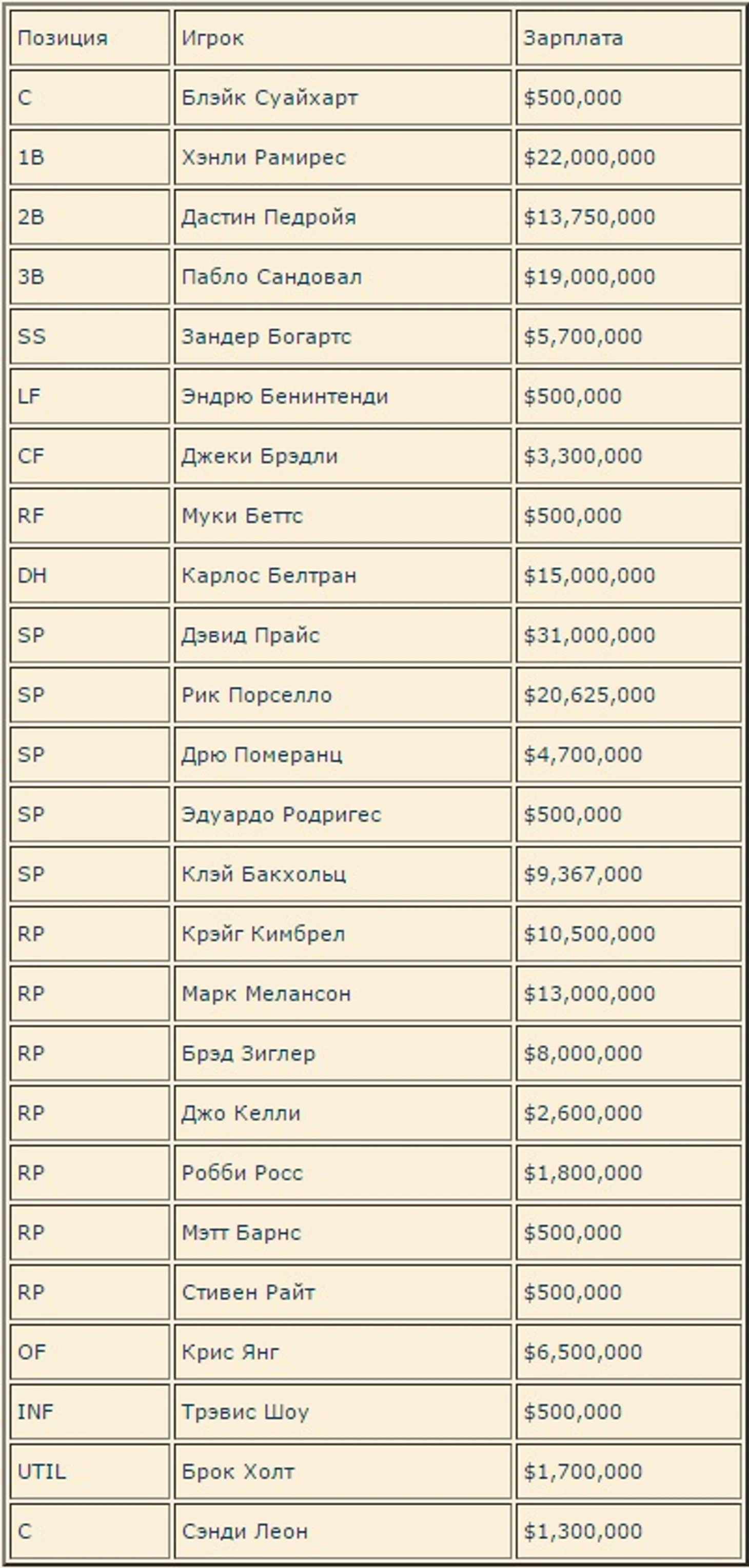 | Позиция | Игрок | Зарплата |
|---|---|---|
| C | Блэйк Суайхарт | \$500,000 |
| 1B | Хэнли Рамирес | \$22,000,000 |
| 2B | Дастин Педройя | \$13,750,000 |
| 3B | Пабло Сандовал | \$19,000,000 |
| SS | Зандер Богартс | \$5,700,000 |
| LF | Эндрю Бенинтенди | \$500,000 |
| CF | Джеки Брэдли | \$3,300,000 |
| RF | Муки Беттс | \$500,000 |
| DH | Карлос Белтран | \$15,000,000 |
| SP | Дэвид Прайс | \$31,000,000 |
| SP | Рик Порселло | \$20,625,000 |
| SP | Дрю Померанц | \$4,700,000 |
| SP | Эдуардо Родригес | \$500,000 |
| SP | Клэй Бакхольц | \$9,367,000 |
| RP | Крэйг Кимбрел | \$10,500,000 |
| RP | Марк Мелансон | \$13,000,000 |
| RP | Брэд Зиглер | \$8,000,000 |
| RP | Джо Келли | \$2,600,000 |
| RP | Робби Росс | \$1,800,000 |
| RP | Мэтт Барнс | \$500,000 |
| RP | Стивен Райт | \$500,000 |
| OF | Крис Янг | \$6,500,000 |
| INF | Трэвис Шоу | \$500,000 |
| UTIL | Брок Холт | \$1,700,000 |
| C | Сэнди Леон | \$1,300,000 |